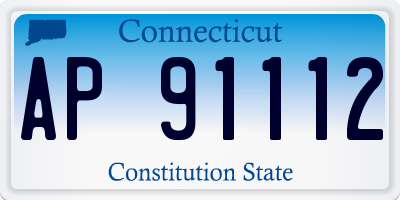 Connecticut

AP 91112

Constitution State